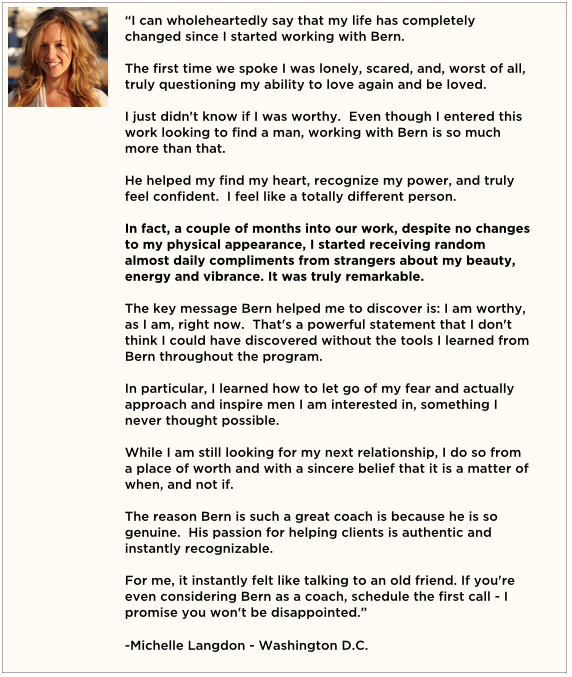 “I can wholeheartedly say that my life has completely changed since I started working with Bern.

The first time we spoke I was lonely, scared, and, worst of all, truly questioning my ability to love again and be loved.

I just didn't know if I was worthy. Even though I entered this work looking to find a man, working with Bern is so much more than that.

He helped my find my heart, recognize my power, and truly feel confident. I feel like a totally different person.

In fact, a couple of months into our work, despite no changes to my physical appearance, I started receiving random almost daily compliments from strangers about my beauty, energy and vibrance. It was truly remarkable.

The key message Bern helped me to discover is: I am worthy, as I am, right now. That's a powerful statement that I don't think I could have discovered without the tools I learned from Bern throughout the program.

In particular, I learned how to let go of my fear and actually approach and inspire men I am interested in, something I never thought possible.

While I am still looking for my next relationship, I do so from a place of worth and with a sincere belief that it is a matter of when, and not if.

The reason Bern is such a great coach is because he is so genuine. His passion for helping clients is authentic and instantly recognizable.

For me, it instantly felt like talking to an old friend. If you're even considering Bern as a coach, schedule the first call - I promise you won't be disappointed.”

-Michelle Langdon - Washington D.C.